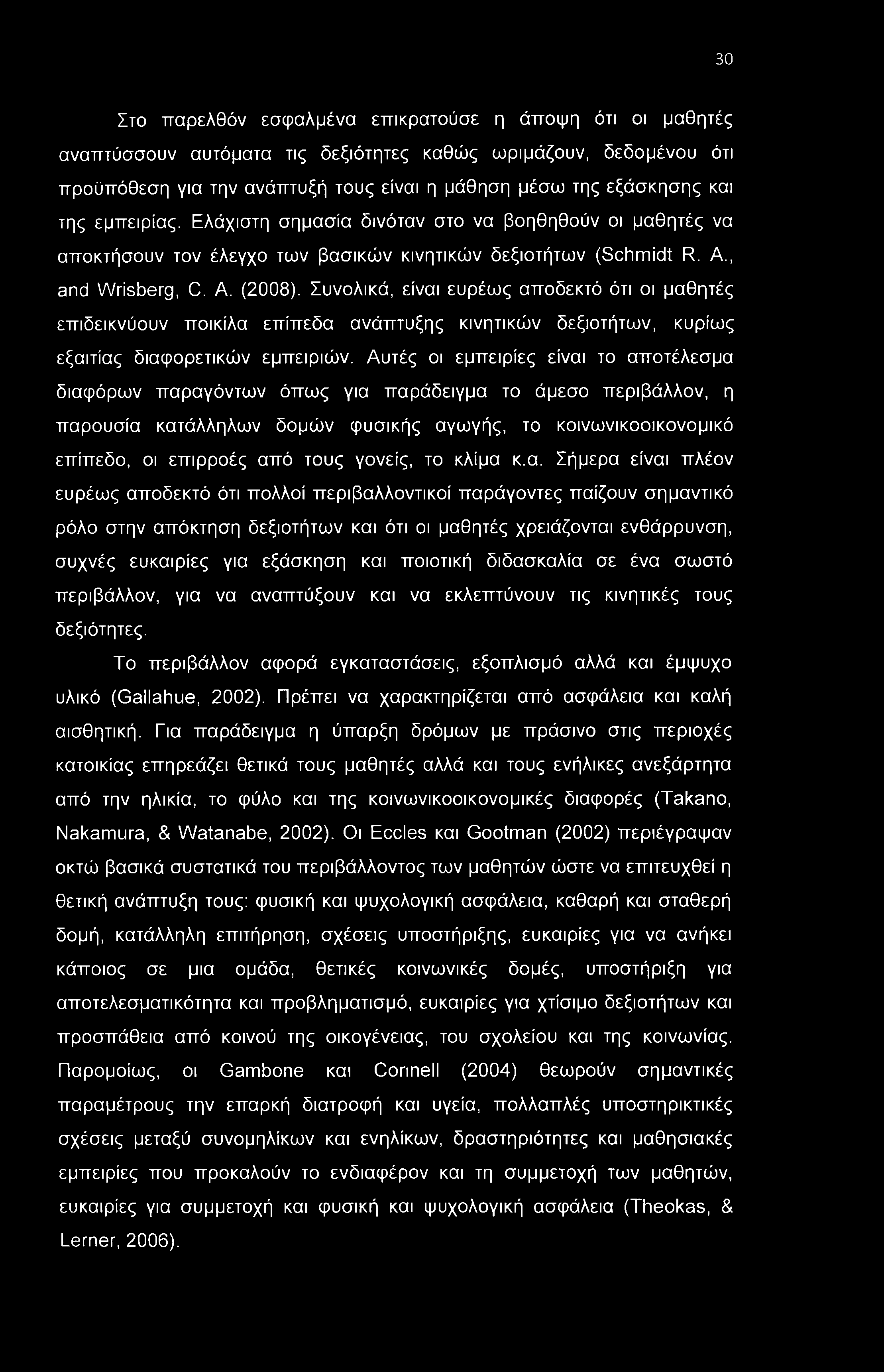 30

Στο παρελθόν εσφαλμένα επικρατούσε η άποψη ότι οι μαθητές αναπτύσσουν αυτόματα τις δεξιότητες καθώς ωριμάζουν, δεδομένου ότι προϋπόθεση για την ανάπτυξή τους είναι η μάθηση μέσω της εξάσκησης και της εμπειρίας. Ελάχιστη σημασία δινόταν στο να βοηθηθούν οι μαθητές να αποκτήσουν τον έλεγχο των βασικών κινητικών δεξιοτήτων (Schmidt R. A., and Wrisberg, C. A. (2008). Συνολικά, είναι ευρέως αποδεκτό ότι οι μαθητές επιδεικνύουν ποικίλα επίπεδα ανάπτυξης κινητικών δεξιοτήτων, κυρίως εξαιτίας διαφορετικών εμπειριών. Αυτές οι εμπειρίες είναι το αποτέλεσμα διαφόρων παραγόντων όπως για παράδειγμα το άμεσο περιβάλλον, η παρουσία κατάλληλων δομών φυσικής αγωγής, το κοινωνικοοικονομικό επίπεδο, οι επιρροές από τους γονείς, το κλίμα κ.α. Σήμερα είναι πλέον ευρέως αποδεκτό ότι πολλοί περιβαλλοντικοί παράγοντες παίζουν σημαντικό ρόλο στην απόκτηση δεξιοτήτων και ότι οι μαθητές χρειάζονται ενθάρρυνση, συχνές ευκαιρίες για εξάσκηση και ποιοτική διδασκαλία σε ένα σωστό περιβάλλον, για να αναπτύξουν και να εκλεπτύνουν τις κινητικές τους δεξιότητες.

Το περιβάλλον αφορά εγκαταστάσεις, εξοπλισμό αλλά και έμψυχο υλικό (Gallahue, 2002). Πρέπει να χαρακτηρίζεται από ασφάλεια και καλή αισθητική. Για παράδειγμα η ύπαρξη δρόμων με πράσινο στις περιοχές κατοικίας επηρεάζει θετικά τους μαθητές αλλά και τους ενήλικες ανεξάρτητα από την ηλικία, το φύλο και της κοινωνικοοικονομικές διαφορές (Takano, Nakamura, & Watanabe, 2002). Οι Eccles και Gootman (2002) περιέγραψαν οκτώ βασικά συστατικά του περιβάλλοντος των μαθητών ώστε να επιτευχθεί η θετική ανάπτυξη τους: φυσική και ψυχολογική ασφάλεια, καθαρή και σταθερή δομή, κατάλληλη επιτήρηση, σχέσεις υποστήριξης, ευκαιρίες για να ανήκει κάποιος σε μια ομάδα, θετικές κοινωνικές δομές, υποστήριξη για αποτελεσματικότητα και προβληματισμό, ευκαιρίες για χτίσιμο δεξιοτήτων και προσπάθεια από κοινού της οικογένειας, του σχολείου και της κοινωνίας. Παρομοίως, οι Gambone και Connell (2004) θεωρούν σημαντικές παραμέτρους την επαρκή διατροφή και υγεία, πολλαπλές υποστηρικτικές σχέσεις μεταξύ συνομηλίκων και ενηλίκων, δραστηριότητες και μαθησιακές εμπειρίες που προκαλούν το ενδιαφέρον και τη συμμετοχή των μαθητών, ευκαιρίες για συμμετοχή και φυσική και ψυχολογική ασφάλεια (Theokas, & Lerner, 2006).